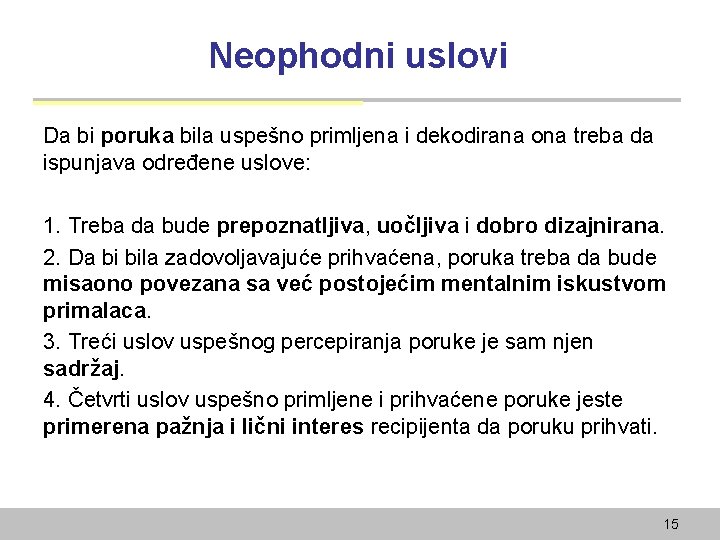 Neophodni uslovi

Da bi poruka bila uspešno primljena i dekodirana ona treba da ispunjava određene uslove:

1. Treba da bude prepoznatljiva, uočljiva i dobro dizajnirana.

2. Da bi bila zadovoljavajuće prihvaćena, poruka treba da bude misaono povezana sa već postojećim mentalnim iskustvom primalaca.

3. Treći uslov uspešnog percepiranja poruke je sam njen sadržaj.

4. Četvrti uslov uspešno primljene i prihvaćene poruke jeste primerena pažnja i lični interes recipijenta da poruku prihvati.

15